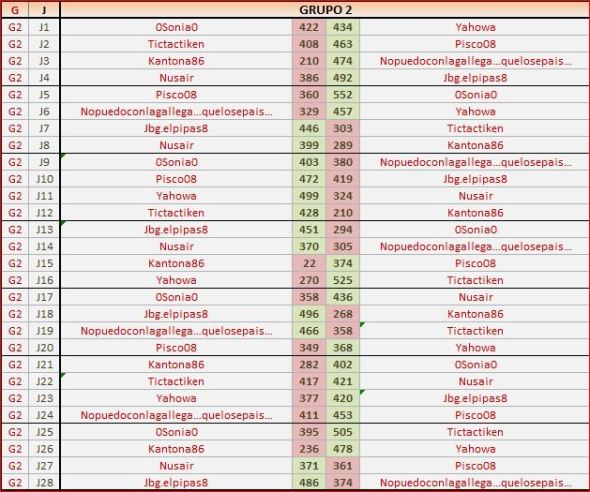 | G | J | GRUPO 2 | | | |
|---|---|---|---|---|---|
| G2 | J1 | 0Sonia0 | 422 | 434 | Yahowa |
| G2 | J2 | Tictactiken | 408 | 463 | Pisco08 |
| G2 | J3 | Kantona86 | 210 | 474 | Nopuedoconlagallega...quelosepais... |
| G2 | J4 | Nusair | 386 | 492 | Jbg.elpipas8 |
| G2 | J5 | Pisco08 | 360 | 552 | 0Sonia0 |
| G2 | J6 | Nopuedoconlagallega...quelosepais... | 329 | 457 | Yahowa |
| G2 | J7 | Jbg.elpipas8 | 446 | 303 | Tictactiken |
| G2 | J8 | Nusair | 399 | 289 | Kantona86 |
| G2 | J9 | 0Sonia0 | 403 | 380 | Nopuedoconlagallega...quelosepais... |
| G2 | J10 | Pisco08 | 472 | 419 | Jbg.elpipas8 |
| G2 | J11 | Yahowa | 499 | 324 | Nusair |
| G2 | J12 | Tictactiken | 428 | 210 | Kantona86 |
| G2 | J13 | Jbg.elpipas8 | 451 | 294 | 0Sonia0 |
| G2 | J14 | Nusair | 370 | 305 | Nopuedoconlagallega...quelosepais... |
| G2 | J15 | Kantona86 | 22 | 374 | Pisco08 |
| G2 | J16 | Yahowa | 270 | 525 | Tictactiken |
| G2 | J17 | 0Sonia0 | 358 | 436 | Nusair |
| G2 | J18 | Jbg.elpipas8 | 496 | 268 | Kantona86 |
| G2 | J19 | Nopuedoconlagallega...quelosepais... | 466 | 358 | Tictactiken |
| G2 | J20 | Pisco08 | 349 | 368 | Yahowa |
| G2 | J21 | Kantona86 | 282 | 402 | 0Sonia0 |
| G2 | J22 | Tictactiken | 417 | 421 | Nusair |
| G2 | J23 | Yahowa | 377 | 420 | Jbg.elpipas8 |
| G2 | J24 | Nopuedoconlagallega...quelosepais... | 411 | 453 | Pisco08 |
| G2 | J25 | 0Sonia0 | 395 | 505 | Tictactiken |
| G2 | J26 | Kantona86 | 236 | 478 | Yahowa |
| G2 | J27 | Nusair | 371 | 361 | Pisco08 |
| G2 | J28 | Jbg.elpipas8 | 486 | 374 | Nopuedoconlagallega...quelosepais... |